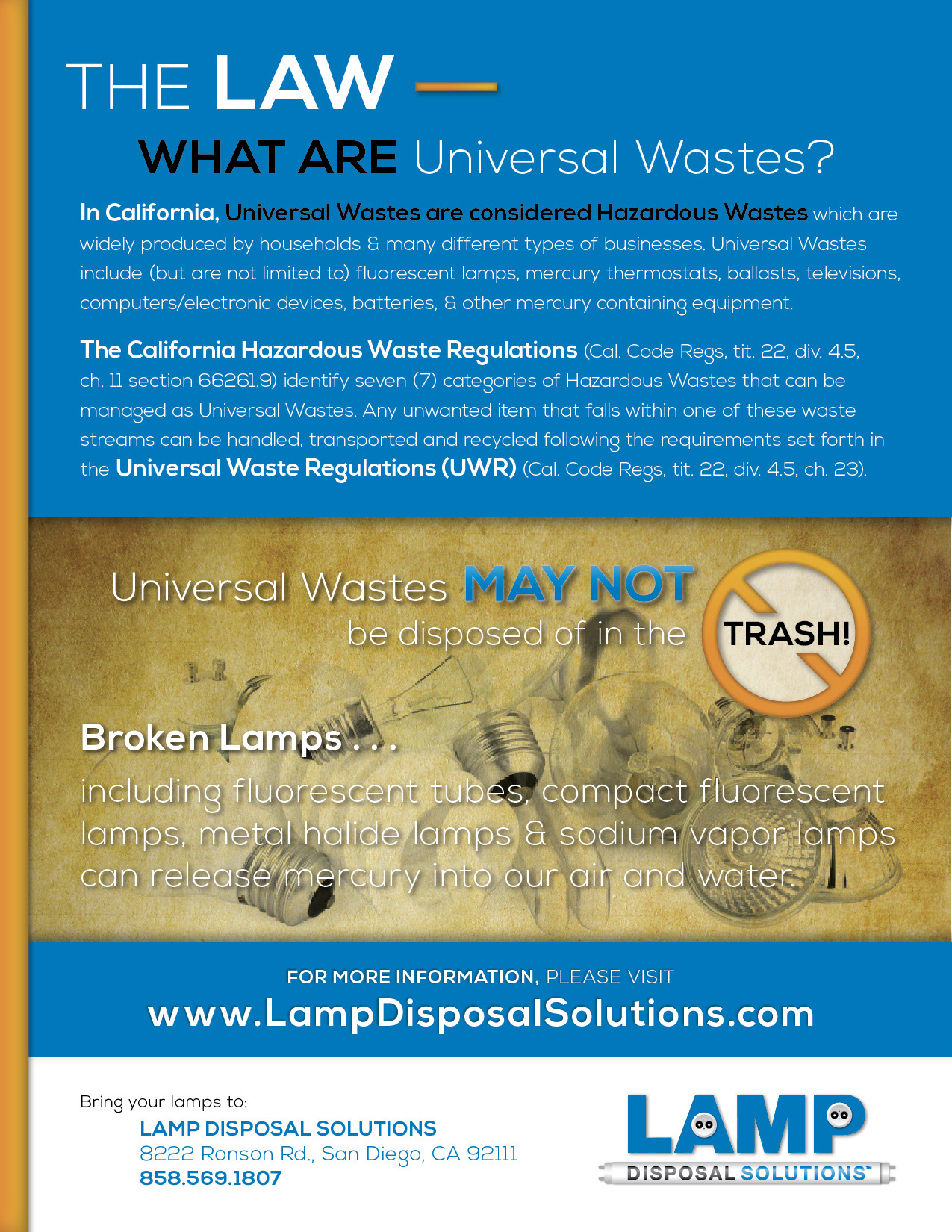 THE LAW —

WHAT ARE Universal Wastes?

In California, Universal Wastes are considered Hazardous Wastes which are widely produced by households & many different types of businesses. Universal Wastes include (but are not limited to) fluorescent lamps, mercury thermostats, ballasts, televisions, computers/electronic devices, batteries, & other mercury containing equipment.

The California Hazardous Waste Regulations (Cal. Code Regs, tit. 22, div. 4.5, ch. 11 section 66261.9) identify seven (7) categories of Hazardous Wastes that can be managed as Universal Wastes. Any unwanted item that falls within one of these waste streams can be handled, transported and recycled following the requirements set forth in the Universal Waste Regulations (UWR) (Cal. Code Regs, tit. 22, div. 4.5, ch. 23).

Universal Wastes MAY NOT be disposed of in the TRASH!

Broken Lamps . . .
including fluorescent tubes, compact fluorescent lamps, metal halide lamps & sodium vapor lamps can release mercury into our air and water.

FOR MORE INFORMATION, PLEASE VISIT
www.LampDisposalSolutions.com

Bring your lamps to:
LAMP DISPOSAL SOLUTIONS
8222 Ronson Rd., San Diego, CA 92111
858.569.1807

LAMP
DISPOSAL SOLUTIONS™